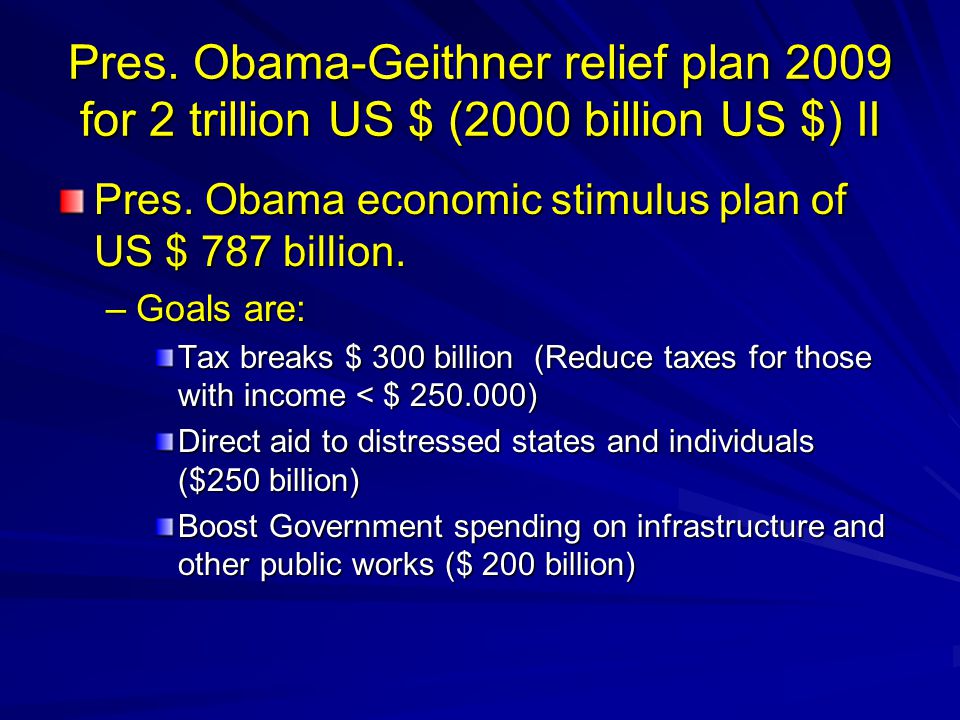 Pres. Obama-Geithner relief plan 2009 for 2 trillion US \$ (2000 billion US \$) II

Pres. Obama economic stimulus plan of US \$ 787 billion.

– Goals are:

Tax breaks \$ 300 billion (Reduce taxes for those with income < \$ 250.000)

Direct aid to distressed states and individuals (\$250 billion)

Boost Government spending on infrastructure and other public works (\$ 200 billion)